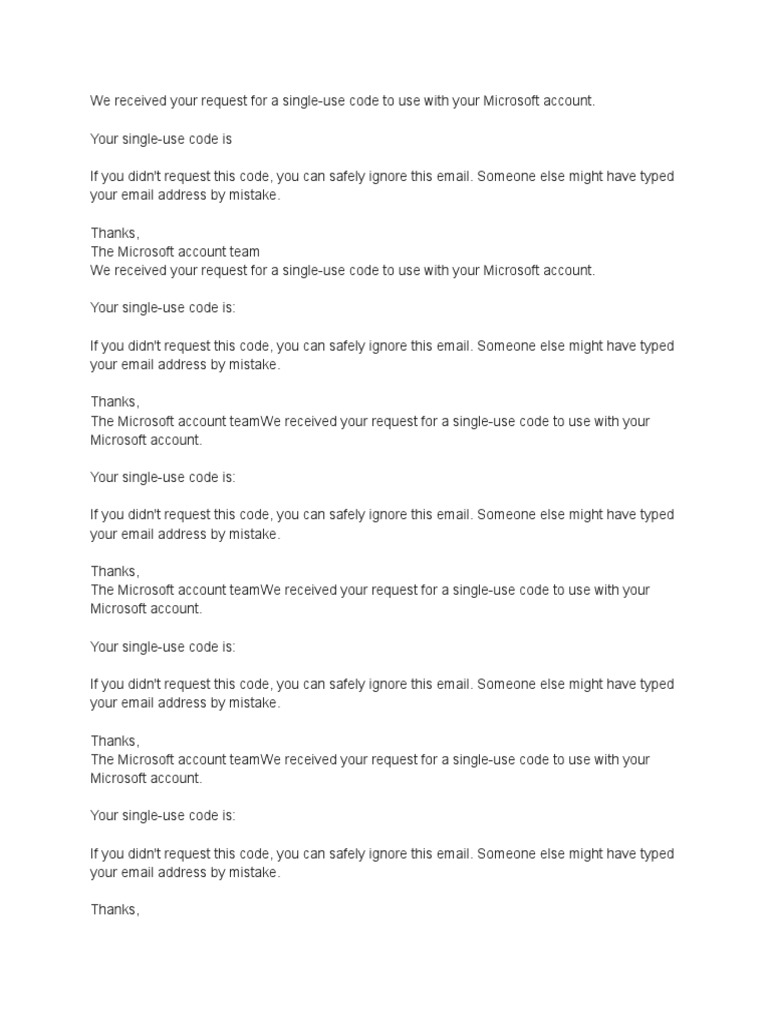 We received your request for a single-use code to use with your Microsoft account.

Your single-use code is

If you didn't request this code, you can safely ignore this email. Someone else might have typed your email address by mistake.

Thanks,
The Microsoft account team
We received your request for a single-use code to use with your Microsoft account.

Your single-use code is:

If you didn't request this code, you can safely ignore this email. Someone else might have typed your email address by mistake.

Thanks,
The Microsoft account teamWe received your request for a single-use code to use with your Microsoft account.

Your single-use code is:

If you didn't request this code, you can safely ignore this email. Someone else might have typed your email address by mistake.

Thanks,
The Microsoft account teamWe received your request for a single-use code to use with your Microsoft account.

Your single-use code is:

If you didn't request this code, you can safely ignore this email. Someone else might have typed your email address by mistake.

Thanks,
The Microsoft account teamWe received your request for a single-use code to use with your Microsoft account.

Your single-use code is:

If you didn't request this code, you can safely ignore this email. Someone else might have typed your email address by mistake.

Thanks,